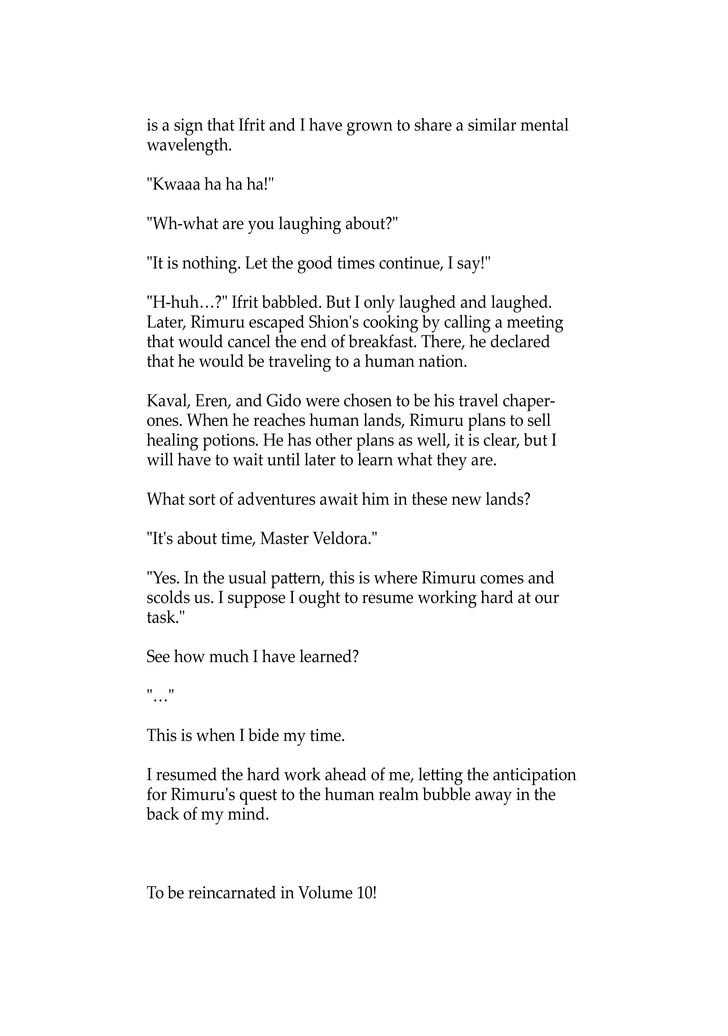 is a sign that Ifrit and I have grown to share a similar mental wavelength.

"Kwaaa ha ha ha!"

"Wh-what are you laughing about?"

"It is nothing. Let the good times continue, I say!"

"H-huh…?" Ifrit babbled. But I only laughed and laughed. Later, Rimuru escaped Shion's cooking by calling a meeting that would cancel the end of breakfast. There, he declared that he would be traveling to a human nation.

Kaval, Eren, and Gido were chosen to be his travel chaperones. When he reaches human lands, Rimuru plans to sell healing potions. He has other plans as well, it is clear, but I will have to wait until later to learn what they are.

What sort of adventures await him in these new lands?

"It's about time, Master Veldora."

"Yes. In the usual pattern, this is where Rimuru comes and scolds us. I suppose I ought to resume working hard at our task."

See how much I have learned?

"…"

This is when I bide my time.

I resumed the hard work ahead of me, letting the anticipation for Rimuru's quest to the human realm bubble away in the back of my mind.

To be reincarnated in Volume 10!